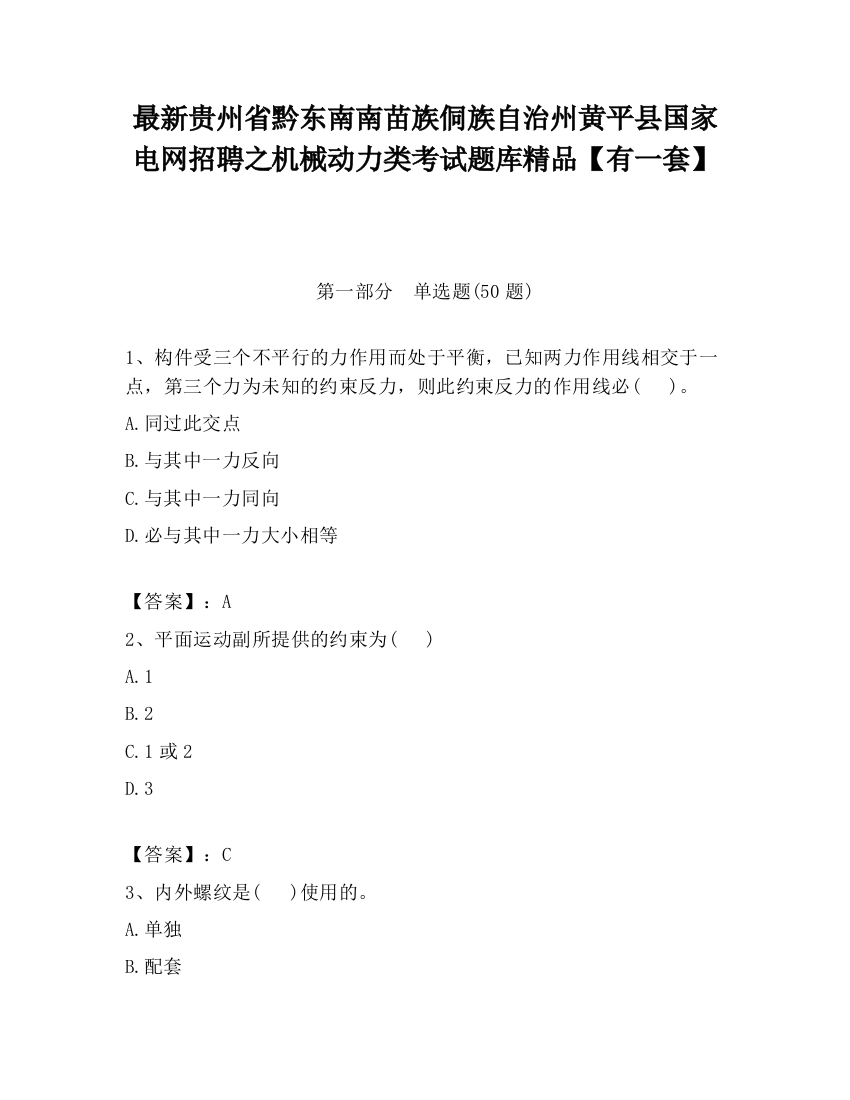 最新贵州省黔东南南苗族侗族自治州黄平县国家电网招聘之机械动力类考试题库精品【有一套】

第一部分　单选题(50 题)

1、构件受三个不平行的力作用而处于平衡，已知两力作用线相交于一点，第三个力为未知的约束反力，则此约束反力的作用线必（　）。

A.同过此交点

B.与其中一力反向

C.与其中一力同向

D.必与其中一力大小相等

【答案】：A

2、平面运动副所提供的约束为(　)

A.1

B.2

C.1 或 2

D.3

【答案】：C

3、内外螺纹是(　)使用的。

A.单独

B.配套